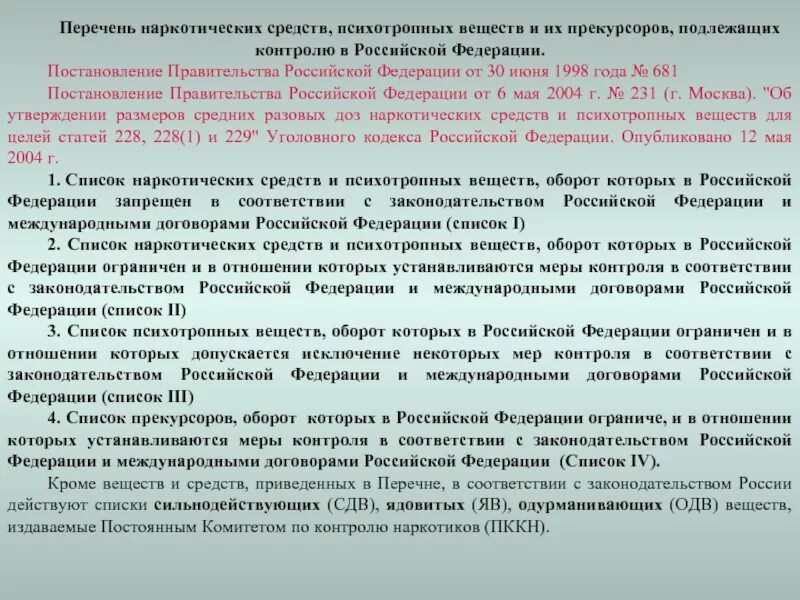 Перечень наркотических средств, психотропных веществ и их прекурсоров, подлежащих контролю в Российской Федерации.

Постановление Правительства Российской Федерации от 30 июня 1998 года № 681

Постановление Правительства Российской Федерации от 6 мая 2004 г. № 231 (г. Москва). "Об утверждении размеров средних разовых доз наркотических средств и психотропных веществ для целей статей 228, 228(1) и 229" Уголовного кодекса Российской Федерации. Опубликовано 12 мая 2004 г.

1. Список наркотических средств и психотропных веществ, оборот которых в Российской Федерации запрещен в соответствии с законодательством Российской Федерации и международными договорами Российской Федерации (список I)

2. Список наркотических средств и психотропных веществ, оборот которых в Российской Федерации ограничен и в отношении которых устанавливаются меры контроля в соответствии с законодательством Российской Федерации и международными договорами Российской Федерации (список II)

3. Список психотропных веществ, оборот которых в Российской Федерации ограничен и в отношении которых допускается исключение некоторых мер контроля в соответствии с законодательством Российской Федерации и международными договорами Российской Федерации (список III)

4. Список прекурсоров, оборот которых в Российской Федерации ограниче, и в отношении которых устанавливаются меры контроля в соответствии с законодательством Российской Федерации и международными договорами Российской Федерации (Список IV).

Кроме веществ и средств, приведенных в Перечне, в соответствии с законодательством России действуют списки сильнодействующих (СДВ), ядовитых (ЯВ), одурманивающих (ОДВ) веществ, издаваемые Постоянным Комитетом по контролю наркотиков (ПККН).